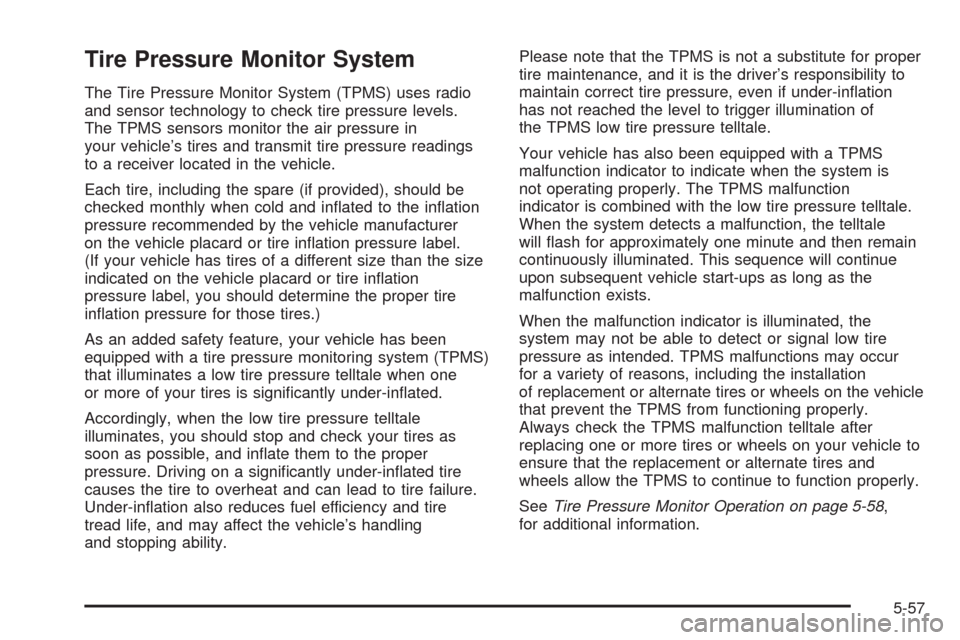 Tire Pressure Monitor System

The Tire Pressure Monitor System (TPMS) uses radio and sensor technology to check tire pressure levels. The TPMS sensors monitor the air pressure in your vehicle's tires and transmit tire pressure readings to a receiver located in the vehicle.

Each tire, including the spare (if provided), should be checked monthly when cold and inflated to the inflation pressure recommended by the vehicle manufacturer on the vehicle placard or tire inflation pressure label. (If your vehicle has tires of a different size than the size indicated on the vehicle placard or tire inflation pressure label, you should determine the proper tire inflation pressure for those tires.)

As an added safety feature, your vehicle has been equipped with a tire pressure monitoring system (TPMS) that illuminates a low tire pressure telltale when one or more of your tires is significantly under-inflated.

Accordingly, when the low tire pressure telltale illuminates, you should stop and check your tires as soon as possible, and inflate them to the proper pressure. Driving on a significantly under-inflated tire causes the tire to overheat and can lead to tire failure. Under-inflation also reduces fuel efficiency and tire tread life, and may affect the vehicle's handling and stopping ability.

Please note that the TPMS is not a substitute for proper tire maintenance, and it is the driver's responsibility to maintain correct tire pressure, even if under-inflation has not reached the level to trigger illumination of the TPMS low tire pressure telltale.

Your vehicle has also been equipped with a TPMS malfunction indicator to indicate when the system is not operating properly. The TPMS malfunction indicator is combined with the low tire pressure telltale. When the system detects a malfunction, the telltale will flash for approximately one minute and then remain continuously illuminated. This sequence will continue upon subsequent vehicle start-ups as long as the malfunction exists.

When the malfunction indicator is illuminated, the system may not be able to detect or signal low tire pressure as intended. TPMS malfunctions may occur for a variety of reasons, including the installation of replacement or alternate tires or wheels on the vehicle that prevent the TPMS from functioning properly. Always check the TPMS malfunction telltale after replacing one or more tires or wheels on your vehicle to ensure that the replacement or alternate tires and wheels allow the TPMS to continue to function properly.

See Tire Pressure Monitor Operation on page 5-58, for additional information.

5-57

carmanualsonline.info